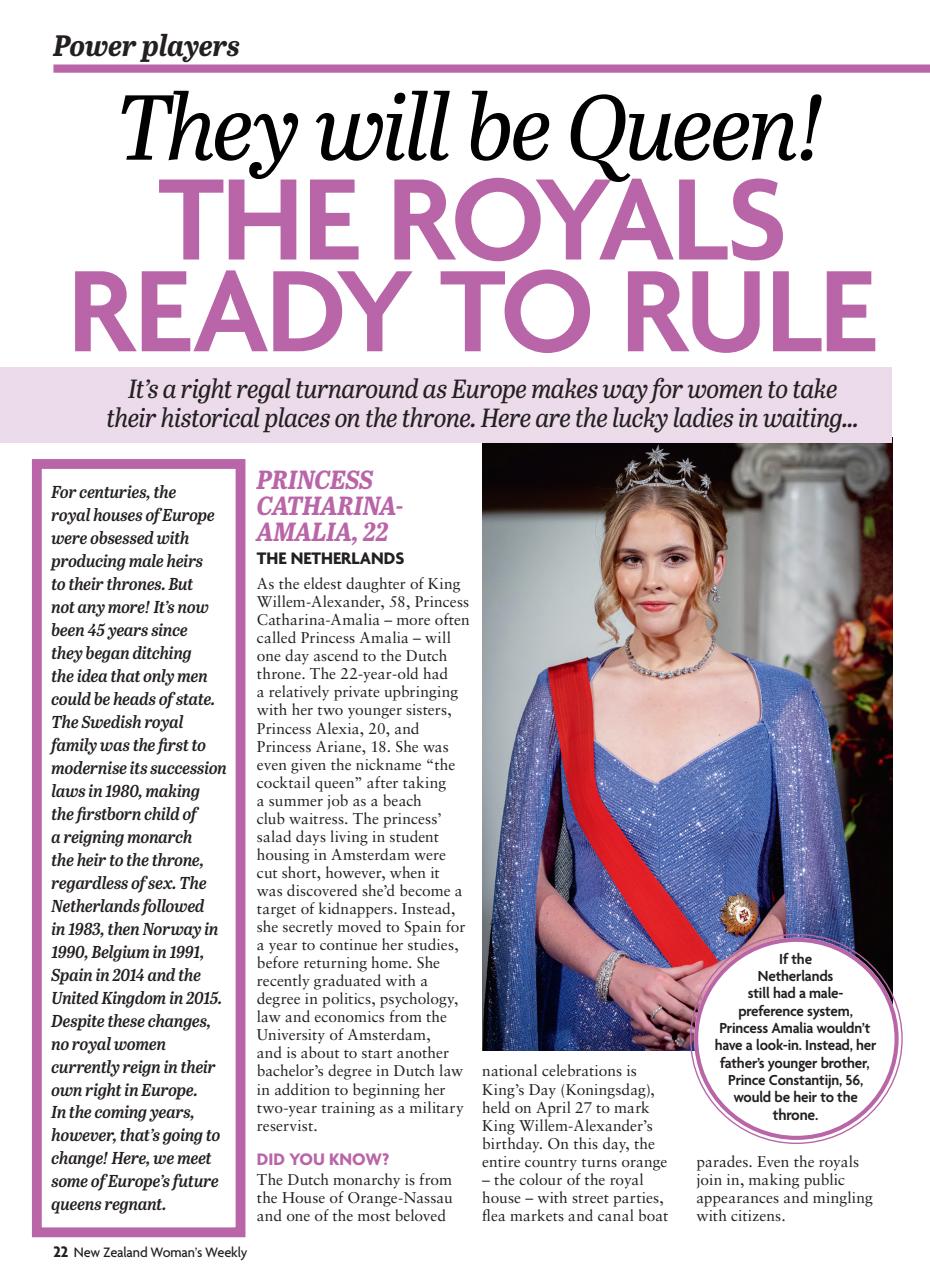 Power players

They will be Queen!
THE ROYALS READY TO RULE

It's a right regal turnaround as Europe makes way for women to take their historical places on the throne. Here are the lucky ladies in waiting...

For centuries, the royal houses of Europe were obsessed with producing male heirs to their thrones. But not any more! It's now been 45 years since they began ditching the idea that only men could be heads of state. The Swedish royal family was the first to modernise its succession laws in 1980, making the firstborn child of a reigning monarch the heir to the throne, regardless of sex. The Netherlands followed in 1983, then Norway in 1990, Belgium in 1991, Spain in 2014 and the United Kingdom in 2015. Despite these changes, no royal women currently reign in their own right in Europe. In the coming years, however, that's going to change! Here, we meet some of Europe's future queens regnant.

PRINCESS CATHARINA-AMALIA, 22
THE NETHERLANDS

As the eldest daughter of King Willem-Alexander, 58, Princess Catharina-Amalia – more often called Princess Amalia – will one day ascend to the Dutch throne. The 22-year-old had a relatively private upbringing with her two younger sisters, Princess Alexia, 20, and Princess Ariane, 18. She was even given the nickname "the cocktail queen" after taking a summer job as a beach club waitress. The princess' salad days living in student housing in Amsterdam were cut short, however, when it was discovered she'd become a target of kidnappers. Instead, she secretly moved to Spain for a year to continue her studies, before returning home. She recently graduated with a degree in politics, psychology, law and economics from the University of Amsterdam, and is about to start another bachelor's degree in Dutch law in addition to beginning her two-year training as a military reservist.

DID YOU KNOW?
The Dutch monarchy is from the House of Orange-Nassau and one of the most beloved national celebrations is King's Day (Koningsdag), held on April 27 to mark King Willem-Alexander's birthday. On this day, the entire country turns orange – the colour of the royal house – with street parties, flea markets and canal boat parades. Even the royals join in, making public appearances and mingling with citizens.

If the Netherlands still had a male-preference system, Princess Amalia wouldn't have a look-in. Instead, her father's younger brother, Prince Constantijn, 56, would be heir to the throne.

22 New Zealand Woman's Weekly